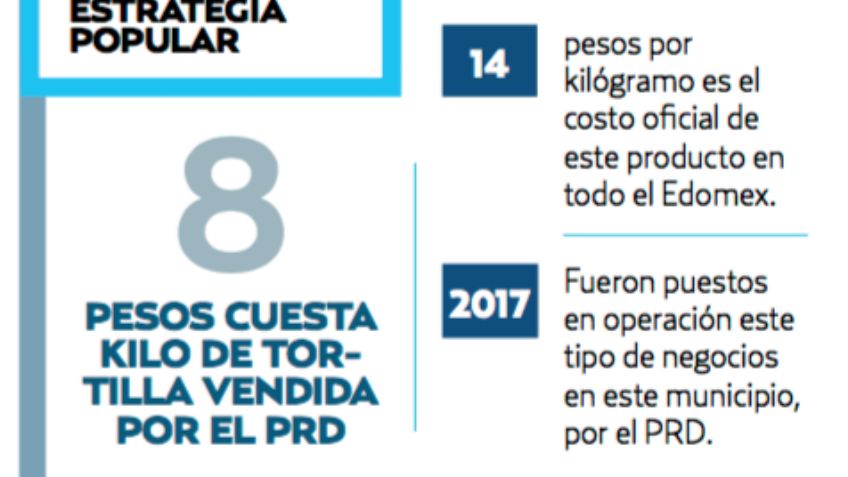 ESTRATEGIA POPULAR

8

PESOS CUESTA KILO DE TORTILLA VENDIDA POR EL PRD

14

pesos por kilógramo es el costo oficial de este producto en todo el Edomex.

2017

Fueron puestos en operación este tipo de negocios en este municipio, por el PRD.